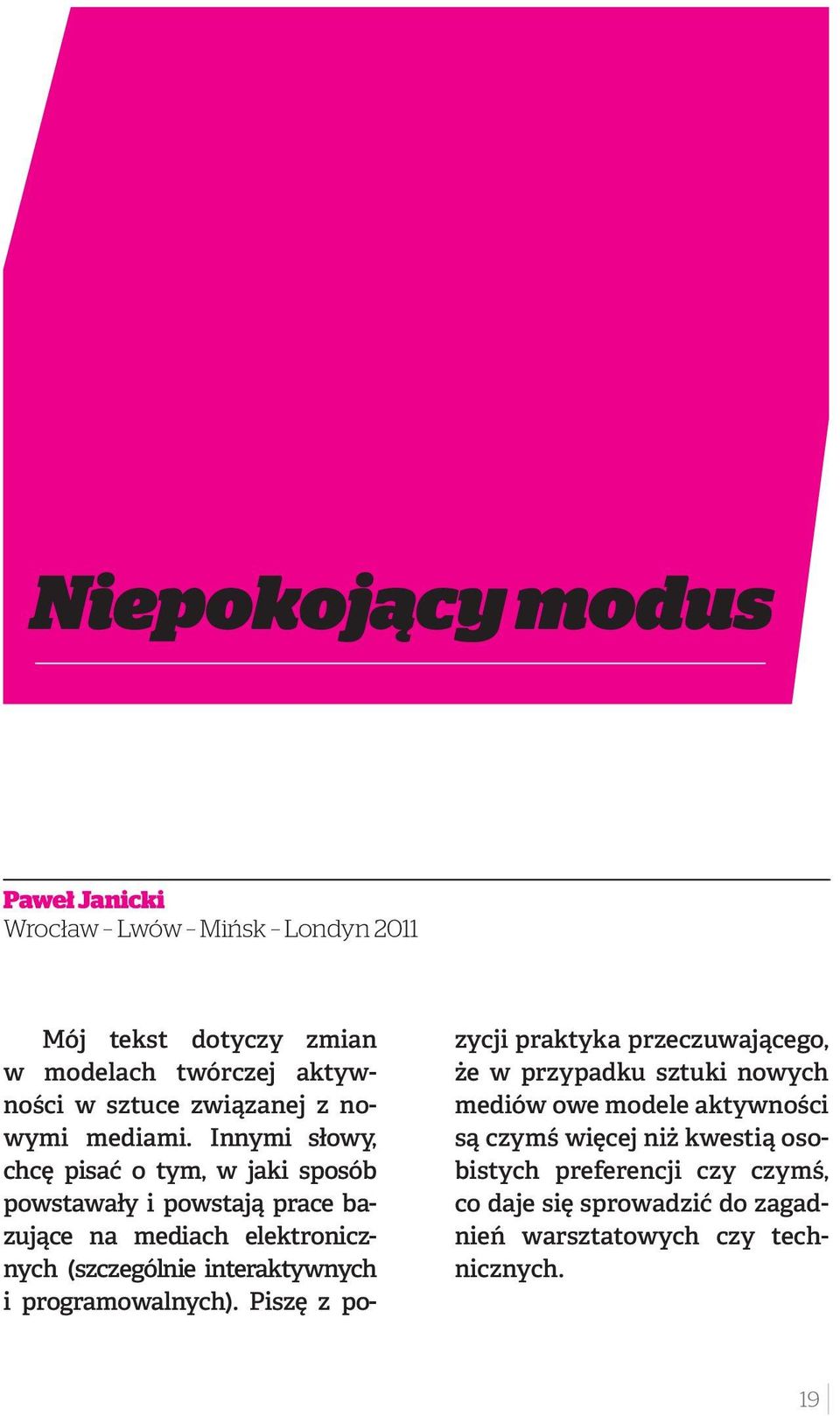 Niepokojący modus

Paweł Janicki
Wrocław – Lwów – Mińsk – Londyn 2011

Mój tekst dotyczy zmian w modelach twórczej aktywności w sztuce związanej z nowymi mediami. Innymi słowy, chcę pisać o tym, w jaki sposób powstawały i powstają prace bazujące na mediach elektronicznych (szczególnie interaktywnych i programowalnych). Piszę z pozycji praktyka przeczuwającego, że w przypadku sztuki nowych mediów owe modele aktywności są czymś więcej niż kwestią osobistych preferencji czy czymś, co daje się sprowadzić do zagadnień warsztatowych czy technicznych.

19